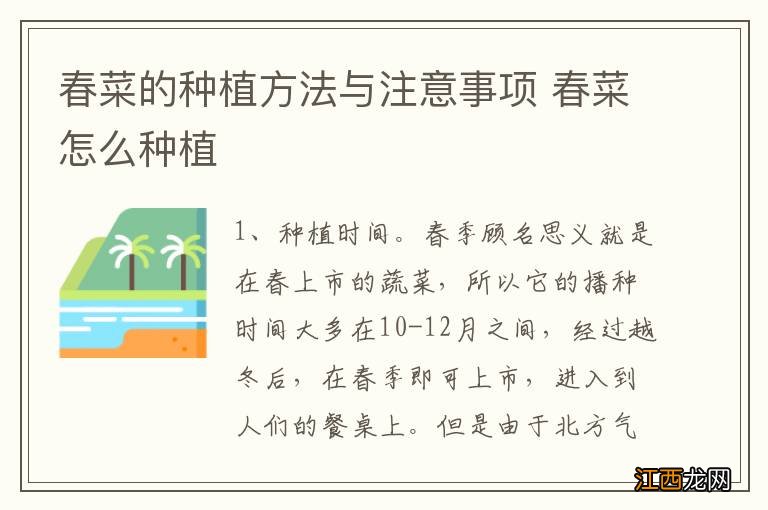 春菜的种植方法与注意事项 春菜怎么种植

1、种植时间。春季顾名思义就是在春上市的蔬菜，所以它的播种时间大多在10-12月之间，经过越冬后，在春季即可上市，进入到人们的餐桌上。但是由于北方气

江西龙网